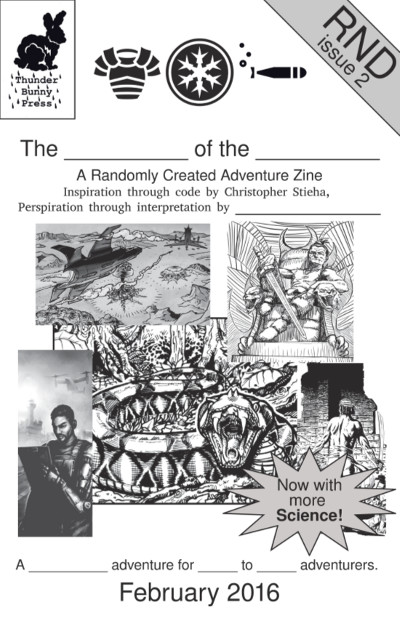 Thunder Bunny Press

RND
issue 2

The ____ of the ____

A Randomly Created Adventure Zine
Inspiration through code by Christopher Stieha,
Perspiration through interpretation by ____

Now with more Science!

A ____ adventure for ____ to ____ adventurers.

February 2016